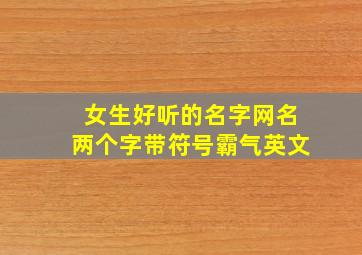 女生好听的名字网名
两个字带符号霸气英文